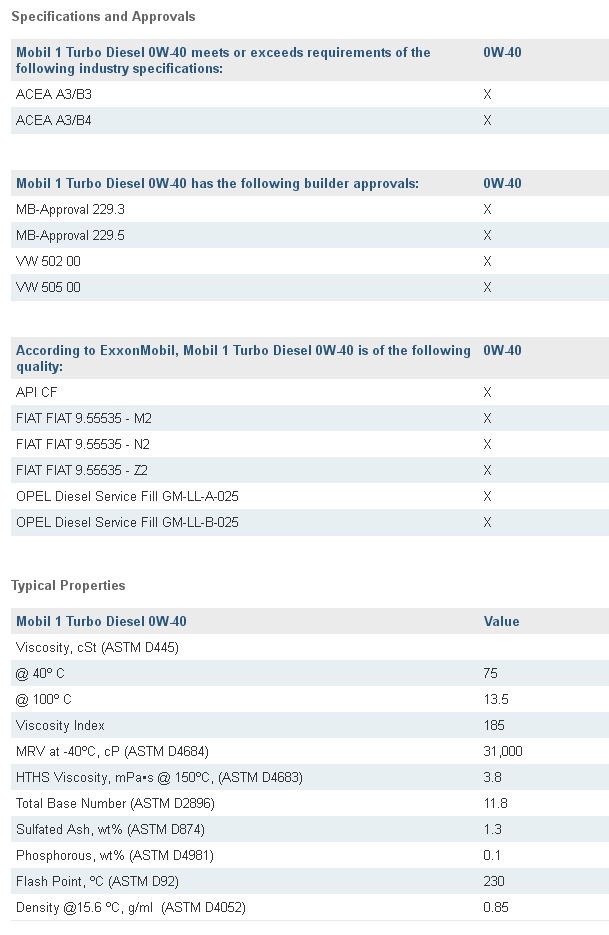 Specifications and Approvals

| Mobil 1 Turbo Diesel 0W-40 meets or exceeds requirements of the following industry specifications: | 0W-40 |
|---|---|
| ACEA A3/B3 | X |
| ACEA A3/B4 | X |

| Mobil 1 Turbo Diesel 0W-40 has the following builder approvals: | 0W-40 |
|---|---|
| MB-Approval 229.3 | X |
| MB-Approval 229.5 | X |
| VW 502 00 | X |
| VW 505 00 | X |

| According to ExxonMobil, Mobil 1 Turbo Diesel 0W-40 is of the following quality: | 0W-40 |
|---|---|
| API CF | X |
| FIAT FIAT 9.55535 - M2 | X |
| FIAT FIAT 9.55535 - N2 | X |
| FIAT FIAT 9.55535 - Z2 | X |
| OPEL Diesel Service Fill GM-LL-A-025 | X |
| OPEL Diesel Service Fill GM-LL-B-025 | X |

Typical Properties

| Mobil 1 Turbo Diesel 0W-40 | Value |
|---|---|
| Viscosity, cSt (ASTM D445) | |
| @ 40º C | 75 |
| @ 100º C | 13.5 |
| Viscosity Index | 185 |
| MRV at -40ºC, cP (ASTM D4684) | 31,000 |
| HTHS Viscosity, mPa•s @ 150ºC, (ASTM D4683) | 3.8 |
| Total Base Number (ASTM D2896) | 11.8 |
| Sulfated Ash, wt% (ASTM D874) | 1.3 |
| Phosphorous, wt% (ASTM D4981) | 0.1 |
| Flash Point, ºC (ASTM D92) | 230 |
| Density @15.6 ºC, g/ml (ASTM D4052) | 0.85 |